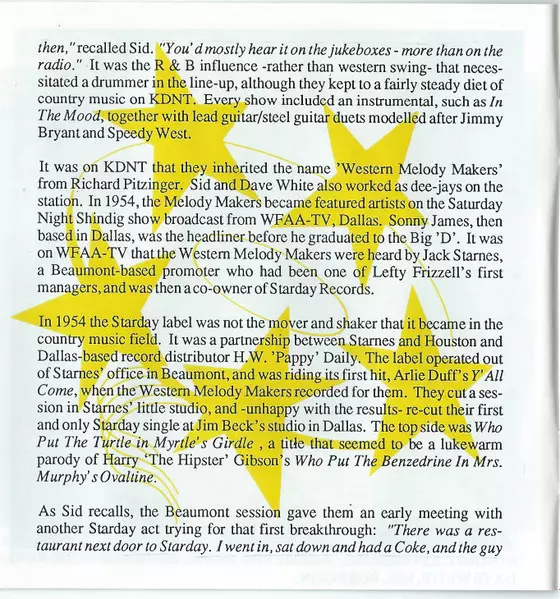 then," recalled Sid. "You'd mostly hear it on the jukeboxes - more than on the radio." It was the R & B influence -rather than western swing- that necessitated a drummer in the line-up, although they kept to a fairly steady diet of country music on KDNT. Every show included an instrumental, such as In The Mood, together with lead guitar/steel guitar duets modelled after Jimmy Bryant and Speedy West.

It was on KDNT that they inherited the name 'Western Melody Makers' from Richard Pitzinger. Sid and Dave White also worked as dee-jays on the station. In 1954, the Melody Makers became featured artists on the Saturday Night Shindig show broadcast from WFAA-TV, Dallas. Sonny James, then based in Dallas, was the headliner before he graduated to the Big 'D'. It was on WFAA-TV that the Western Melody Makers were heard by Jack Starnes, a Beaumont-based promoter who had been one of Lefty Frizzell's first managers, and was then a co-owner of Starday Records.

In 1954 the Starday label was not the mover and shaker that it became in the country music field. It was a partnership between Starnes and Houston and Dallas-based record distributor H.W. 'Pappy' Daily. The label operated out of Starnes' office in Beaumont, and was riding its first hit, Arlie Duff's Y'All Come, when the Western Melody Makers recorded for them. They cut a session in Starnes' little studio, and -unhappy with the results- re-cut their first and only Starday single at Jim Beck's studio in Dallas. The top side was Who Put The Turtle in Myrtle's Girdle , a title that seemed to be a lukewarm parody of Harry 'The Hipster' Gibson's Who Put The Benzedrine In Mrs. Murphy's Ovaltine.

As Sid recalls, the Beaumont session gave them an early meeting with another Starday act trying for that first breakthrough: "There was a restaurant next door to Starday. I went in, sat down and had a Coke, and the guy